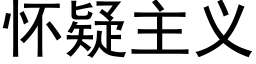 怀疑主义